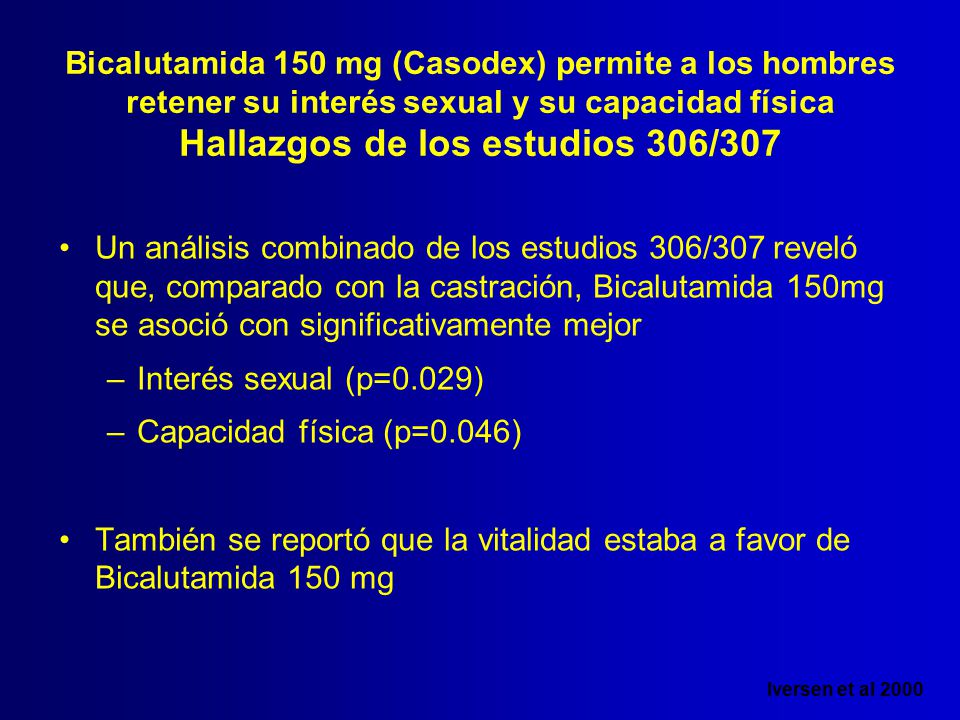 Bicalutamida 150 mg (Casodex) permite a los hombres retener su interés sexual y su capacidad física
Hallazgos de los estudios 306/307

• Un análisis combinado de los estudios 306/307 reveló que, comparado con la castración, Bicalutamida 150mg se asoció con significativamente mejor
– Interés sexual (p=0.029)
– Capacidad física (p=0.046)

• También se reportó que la vitalidad estaba a favor de Bicalutamida 150 mg

Iversen et al 2000